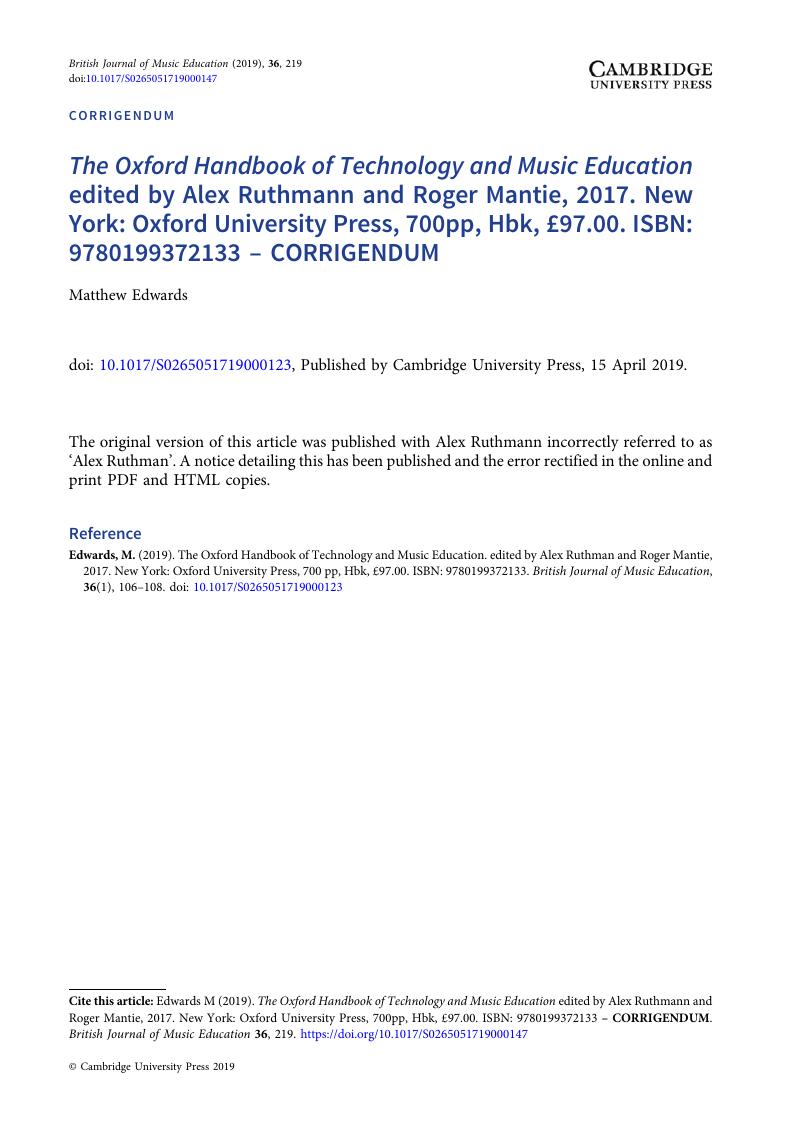 British Journal of Music Education (2019), 36, 219
doi:10.1017/S0265051719000147

CAMBRIDGE
UNIVERSITY PRESS

CORRIGENDUM

The Oxford Handbook of Technology and Music Education edited by Alex Ruthmann and Roger Mantie, 2017. New York: Oxford University Press, 700pp, Hbk, £97.00. ISBN: 9780199372133 – CORRIGENDUM

Matthew Edwards

doi: 10.1017/S0265051719000123, Published by Cambridge University Press, 15 April 2019.

The original version of this article was published with Alex Ruthmann incorrectly referred to as 'Alex Ruthman'. A notice detailing this has been published and the error rectified in the online and print PDF and HTML copies.

Reference

Edwards, M. (2019). The Oxford Handbook of Technology and Music Education. edited by Alex Ruthman and Roger Mantie, 2017. New York: Oxford University Press, 700 pp, Hbk, £97.00. ISBN: 9780199372133. British Journal of Music Education, 36(1), 106–108. doi: 10.1017/S0265051719000123

Cite this article: Edwards M (2019). The Oxford Handbook of Technology and Music Education edited by Alex Ruthmann and Roger Mantie, 2017. New York: Oxford University Press, 700pp, Hbk, £97.00. ISBN: 9780199372133 – CORRIGENDUM. British Journal of Music Education 36, 219. https://doi.org/10.1017/S0265051719000147

© Cambridge University Press 2019